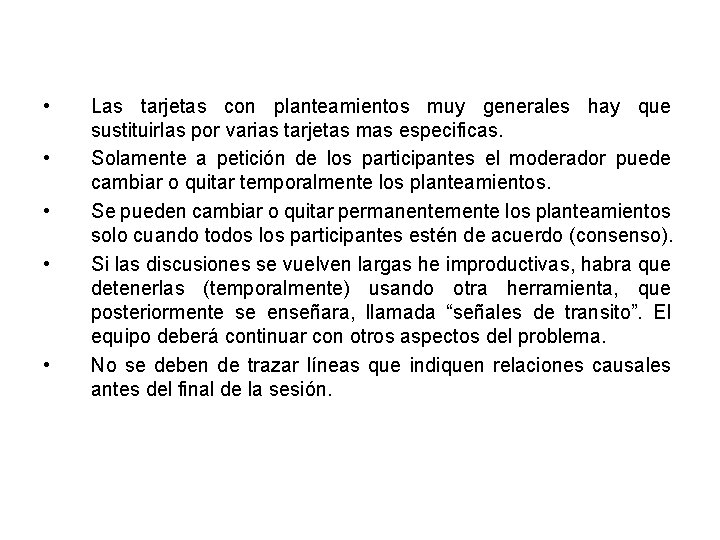 • Las tarjetas con planteamientos muy generales hay que sustituirlas por varias tarjetas mas especificas.

• Solamente a petición de los participantes el moderador puede cambiar o quitar temporalmente los planteamientos.

• Se pueden cambiar o quitar permanentemente los planteamientos solo cuando todos los participantes estén de acuerdo (consenso).

• Si las discusiones se vuelven largas he improductivas, habra que detenerlas (temporalmente) usando otra herramienta, que posteriormente se enseñara, llamada “señales de transito”. El equipo deberá continuar con otros aspectos del problema.

• No se deben de trazar líneas que indiquen relaciones causales antes del final de la sesión.